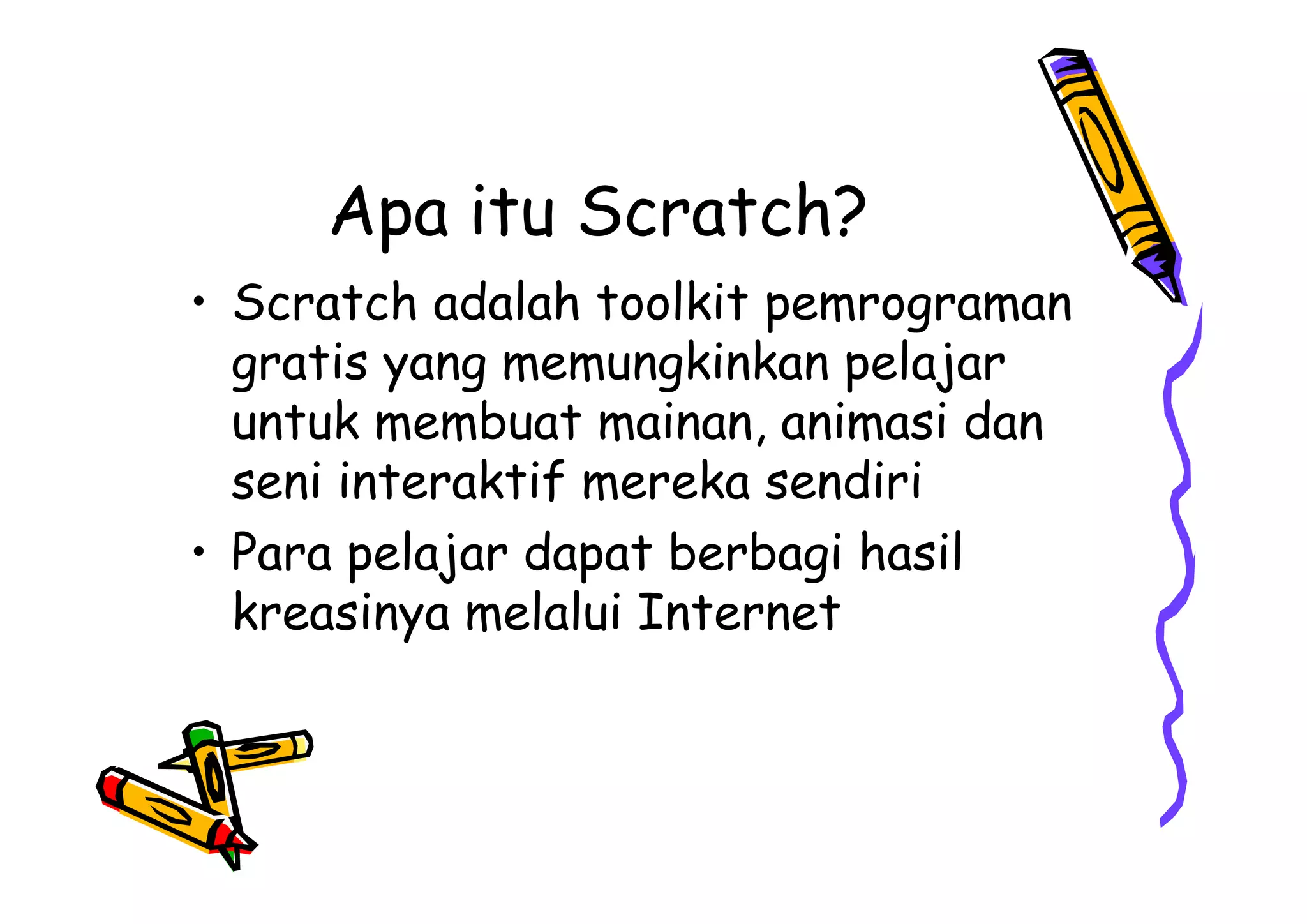 Apa itu Scratch?

• Scratch adalah toolkit pemrograman gratis yang memungkinkan pelajar untuk membuat mainan, animasi dan seni interaktif mereka sendiri
• Para pelajar dapat berbagi hasil kreasinya melalui Internet